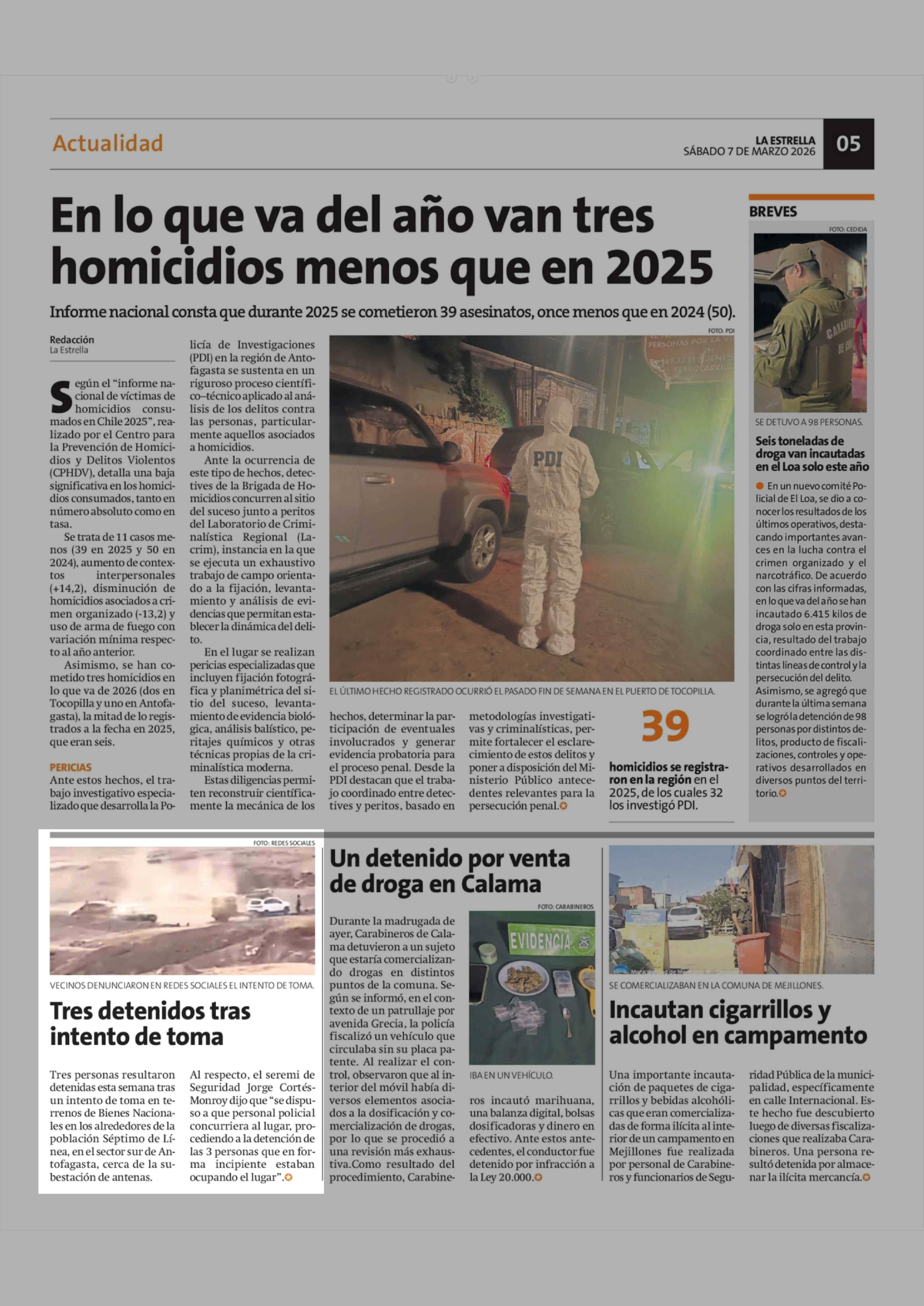 Actualidad

LA ESTRELLA
SÁBADO 7 DE MARZO 2026

05

En lo que va del año van tres homicidios menos que en 2025

Informe nacional consta que durante 2025 se cometieron 39 asesinatos, once menos que en 2024 (50).

Redacción
La Estrella

Según el "informe nacional de víctimas de homicidios consumados en Chile 2025", realizado por el Centro para la Prevención de Homicidios y Delitos Violentos (CPHDV), detalla una baja significativa en los homicidios consumados, tanto en número absoluto como en tasa.

Se trata de 11 casos menos (39 en 2025 y 50 en 2024), aumento de contextos interpersonales (+14,2), disminución de homicidios asociados a crimen organizado (-13,2) y uso de arma de fuego con variación mínima respecto al año anterior.

Asimismo, se han cometido tres homicidios en lo que va de 2026 (dos en Tocopilla y uno en Antofagasta), la mitad de lo registrados a la fecha en 2025, que eran seis.

PERICIAS

Ante estos hechos, el trabajo investigativo especializado que desarrolla la Policía de Investigaciones (PDI) en la región de Antofagasta se sustenta en un riguroso proceso científico–técnico aplicado al análisis de los delitos contra las personas, particularmente aquellos asociados a homicidios.

Ante la ocurrencia de este tipo de hechos, detectives de la Brigada de Homicidios concurren al sitio del suceso junto a peritos del Laboratorio de Criminalística Regional (Lacrim), instancia en la que se ejecuta un exhaustivo trabajo de campo orientado a la fijación, levantamiento y análisis de evidencias que permitan establecer la dinámica del delito.

En el lugar se realizan pericias especializadas que incluyen fijación fotográfica y planimétrica del sitio del suceso, levantamiento de evidencia biológica, análisis balístico, peritajes químicos y otras técnicas propias de la criminalística moderna.

Estas diligencias permiten reconstruir científicamente la mecánica de los hechos, determinar la participación de eventuales involucrados y generar evidencia probatoria para el proceso penal. Desde la PDI destacan que el trabajo coordinado entre detectives y peritos, basado en metodologías investigativas y criminalísticas, permite fortalecer el esclarecimiento de estos delitos y poner a disposición del Ministerio Público antecedentes relevantes para la persecución penal.

FOTO: PDI

PDI

EL ÚLTIMO HECHO REGISTRADO OCURRIÓ EL PASADO FIN DE SEMANA EN EL PUERTO DE TOCOPILLA.

39
homicidios se registraron en la región en el 2025, de los cuales 32 los investigó PDI.

BREVES

FOTO: CEDIDA

SE DETUVO A 98 PERSONAS.

Seis toneladas de droga van incautadas en el Loa solo este año

En un nuevo comité Policial de El Loa, se dio a conocer los resultados de los últimos operativos, destacando importantes avances en la lucha contra el crimen organizado y el narcotráfico. De acuerdo con las cifras informadas, en lo que va del año se han incautado 6.415 kilos de droga solo en esta provincia, resultado del trabajo coordinado entre las distintas líneas de control y la persecución del delito. Asimismo, se agregó que durante la última semana se logró la detención de 98 personas por distintos delitos, producto de fiscalizaciones, controles y operativos desarrollados en diversos puntos del territorio.

FOTO: REDES SOCIALES

VECINOS DENUNCIARON EN REDES SOCIALES EL INTENTO DE TOMA.

Tres detenidos tras intento de toma

Tres personas resultaron detenidas esta semana tras un intento de toma en terrenos de Bienes Nacionales en los alrededores de la población Séptimo de Línea, en el sector sur de Antofagasta, cerca de la subestación de antenas.

Al respecto, el seremi de Seguridad Jorge Cortés-Monroy dijo que "se dispuso a que personal policial concurriera al lugar, procediendo a la detención de las 3 personas que en forma incipiente estaban ocupando el lugar".

Un detenido por venta de droga en Calama

Durante la madrugada de ayer, Carabineros de Calama detuvieron a un sujeto que estaría comercializando drogas en distintos puntos de la comuna. Según se informó, en el contexto de un patrullaje por avenida Grecia, la policía fiscalizó un vehículo que circulaba sin su placa patente. Al realizar el control, observaron que al interior del móvil había diversos elementos asociados a la dosificación y comercialización de drogas, por lo que se procedió a una revisión más exhaustiva.Como resultado del procedimiento, Carabineros incautó marihuana, una balanza digital, bolsas dosificadoras y dinero en efectivo. Ante estos antecedentes, el conductor fue detenido por infracción a la Ley 20.000.

FOTO: CARABINEROS

EVIDENCIA

IBA EN UN VEHÍCULO.

SE COMERCIALIZABAN EN LA COMUNA DE MEJILLONES.

Incautan cigarrillos y alcohol en campamento

Una importante incautación de paquetes de cigarrillos y bebidas alcohólicas que eran comercializadas de forma ilícita al interior de un campamento en Mejillones fue realizada por personal de Carabineros y funcionarios de Seguridad Pública de la municipalidad, específicamente en calle Internacional. Este hecho fue descubierto luego de diversas fiscalizaciones que realizaba Carabineros. Una persona resultó detenida por almacenar la ilícita mercancía.